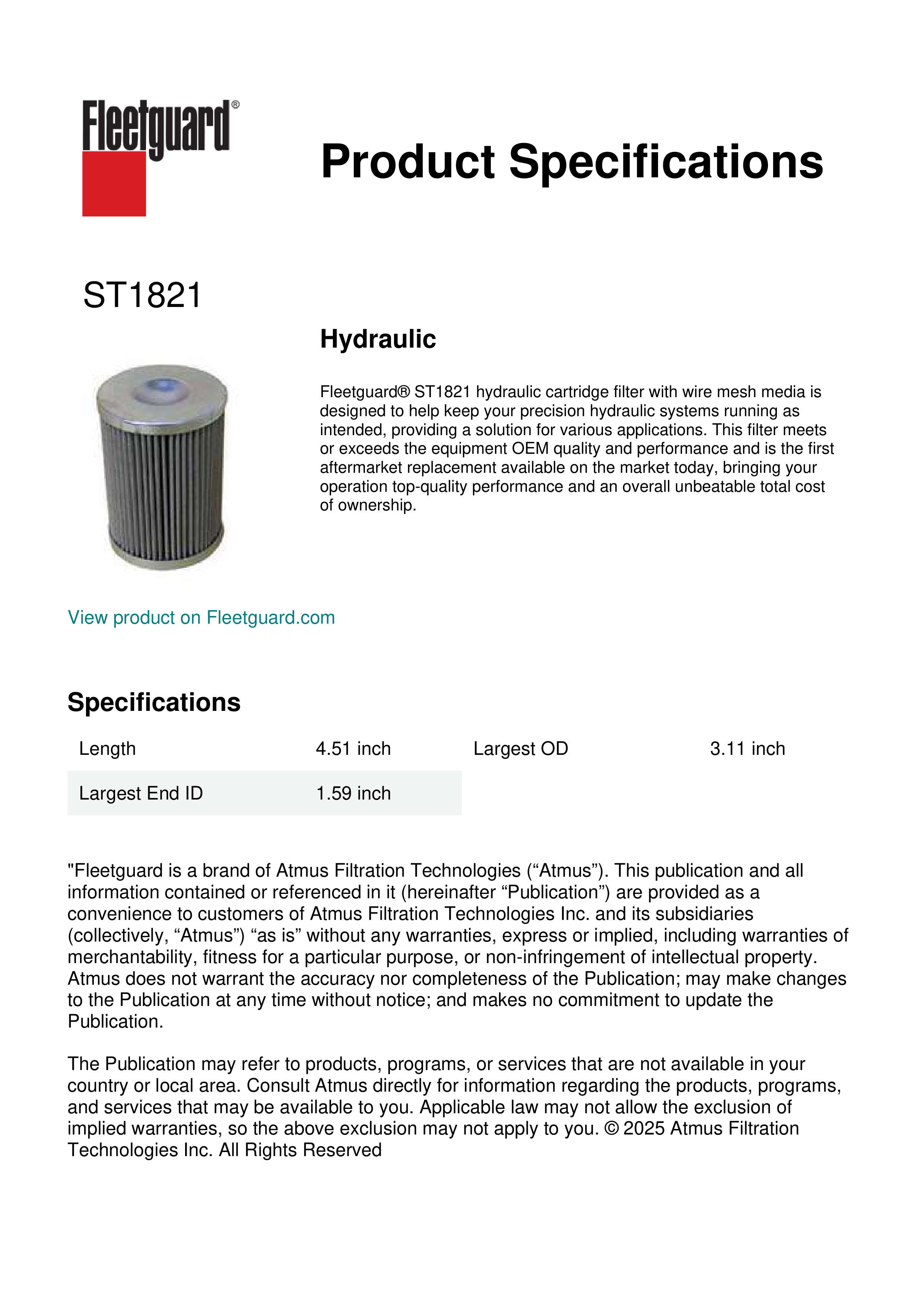 Fleetguard®

Product Specifications

ST1821

Hydraulic

Fleetguard® ST1821 hydraulic cartridge filter with wire mesh media is designed to help keep your precision hydraulic systems running as intended, providing a solution for various applications. This filter meets or exceeds the equipment OEM quality and performance and is the first aftermarket replacement available on the market today, bringing your operation top-quality performance and an overall unbeatable total cost of ownership.

View product on Fleetguard.com

Specifications

| Length | 4.51 inch | Largest OD | 3.11 inch |
|---|---|---|---|
| Largest End ID | 1.59 inch | | |

"Fleetguard is a brand of Atmus Filtration Technologies (“Atmus”). This publication and all information contained or referenced in it (hereinafter “Publication”) are provided as a convenience to customers of Atmus Filtration Technologies Inc. and its subsidiaries (collectively, “Atmus”) “as is” without any warranties, express or implied, including warranties of merchantability, fitness for a particular purpose, or non-infringement of intellectual property. Atmus does not warrant the accuracy nor completeness of the Publication; may make changes to the Publication at any time without notice; and makes no commitment to update the Publication.

The Publication may refer to products, programs, or services that are not available in your country or local area. Consult Atmus directly for information regarding the products, programs, and services that may be available to you. Applicable law may not allow the exclusion of implied warranties, so the above exclusion may not apply to you. © 2025 Atmus Filtration Technologies Inc. All Rights Reserved